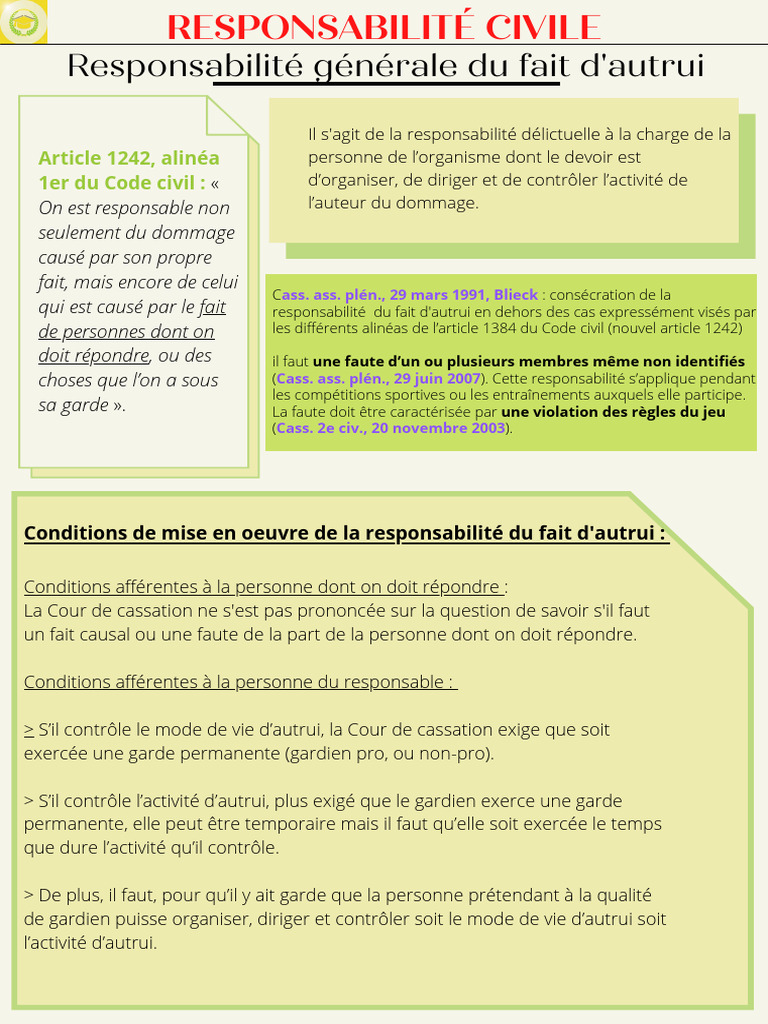 RESPONSABILITÉ CIVILE

Responsabilité générale du fait d'autrui

Article 1242, alinéa 1er du Code civil : « On est responsable non seulement du dommage causé par son propre fait, mais encore de celui qui est causé par le fait de personnes dont on doit répondre, ou des choses que l'on a sous sa garde ».

Il s'agit de la responsabilité délictuelle à la charge de la personne de l'organisme dont le devoir est d'organiser, de diriger et de contrôler l'activité de l'auteur du dommage.

Cass. ass. plén., 29 mars 1991, Blieck : consécration de la responsabilité du fait d'autrui en dehors des cas expressément visés par les différents alinéas de l'article 1384 du Code civil (nouvel article 1242)

il faut une faute d'un ou plusieurs membres même non identifiés (Cass. ass. plén., 29 juin 2007). Cette responsabilité s'applique pendant les compétitions sportives ou les entraînements auxquels elle participe. La faute doit être caractérisée par une violation des règles du jeu (Cass. 2e civ., 20 novembre 2003).

Conditions de mise en oeuvre de la responsabilité du fait d'autrui :

Conditions afférentes à la personne dont on doit répondre :
La Cour de cassation ne s'est pas prononcée sur la question de savoir s'il faut un fait causal ou une faute de la part de la personne dont on doit répondre.

Conditions afférentes à la personne du responsable :

> S'il contrôle le mode de vie d'autrui, la Cour de cassation exige que soit exercée une garde permanente (gardien pro, ou non-pro).

> S'il contrôle l'activité d'autrui, plus exigé que le gardien exerce une garde permanente, elle peut être temporaire mais il faut qu'elle soit exercée le temps que dure l'activité qu'il contrôle.

> De plus, il faut, pour qu'il y ait garde que la personne prétendant à la qualité de gardien puisse organiser, diriger et contrôler soit le mode de vie d'autrui soit l'activité d'autrui.